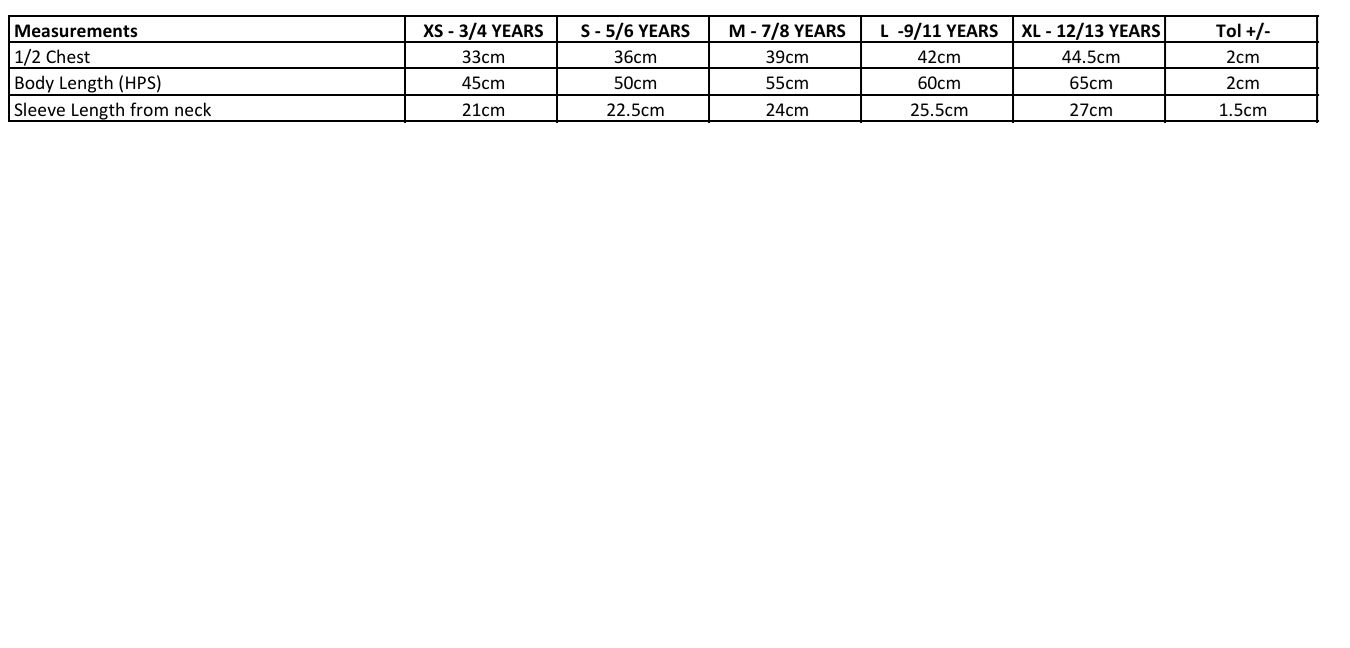 | Measurements | XS - 3/4 YEARS | S - 5/6 YEARS | M - 7/8 YEARS | L -9/11 YEARS | XL - 12/13 YEARS | Tol +/- |
|---|---|---|---|---|---|---|
| 1/2 Chest | 33cm | 36cm | 39cm | 42cm | 44.5cm | 2cm |
| Body Length (HPS) | 45cm | 50cm | 55cm | 60cm | 65cm | 2cm |
| Sleeve Length from neck | 21cm | 22.5cm | 24cm | 25.5cm | 27cm | 1.5cm |